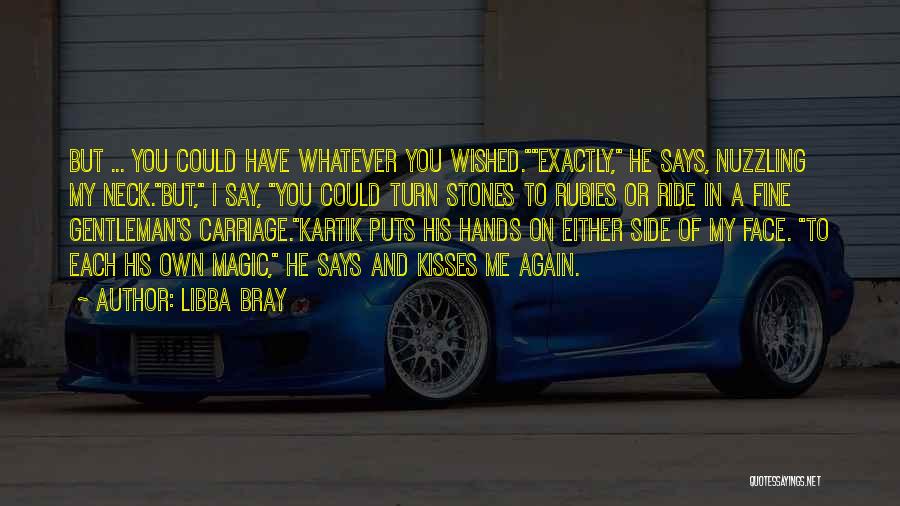 BUT ... YOU COULD HAVE WHATEVER YOU WISHED.""EXACTLY," HE SAYS, NUZZLING MY NECK."BUT," I SAY, "YOU COULD TURN STONES TO RUBIES OR RIDE IN A FINE GENTLEMAN'S CARRIAGE."KARTIK PUTS HIS HANDS ON EITHER SIDE OF MY FACE. "TO EACH HIS OWN MAGIC," HE SAYS AND KISSES ME AGAIN.
~ AUTHOR: LIBBA BRAY

QUOTESSAYINGS.NET